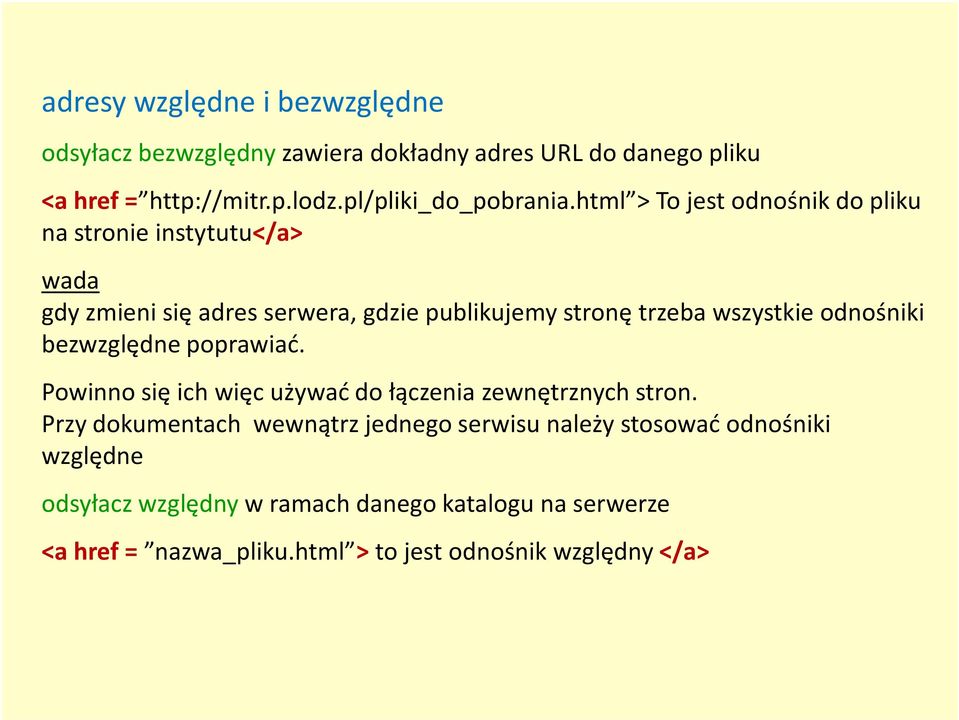 adresy względne i bezwzględne

odsyłacz bezwzględny zawiera dokładny adres URL do danego pliku

<a href =”http://mitr.p.lodz.pl/pliki_do_pobrania.html”> To jest odnośnik do pliku na stronie instytutu</a>

wada
gdy zmieni się adres serwera, gdzie publikujemy stronę trzeba wszystkie odnośniki bezwzględne poprawiać.

Powinno się ich więc używać do łączenia zewnętrznych stron.
Przy dokumentach wewnątrz jednego serwisu należy stosować odnośniki względne

odsyłacz względny w ramach danego katalogu na serwerze

<a href = ”nazwa_pliku.html”> to jest odnośnik względny </a>